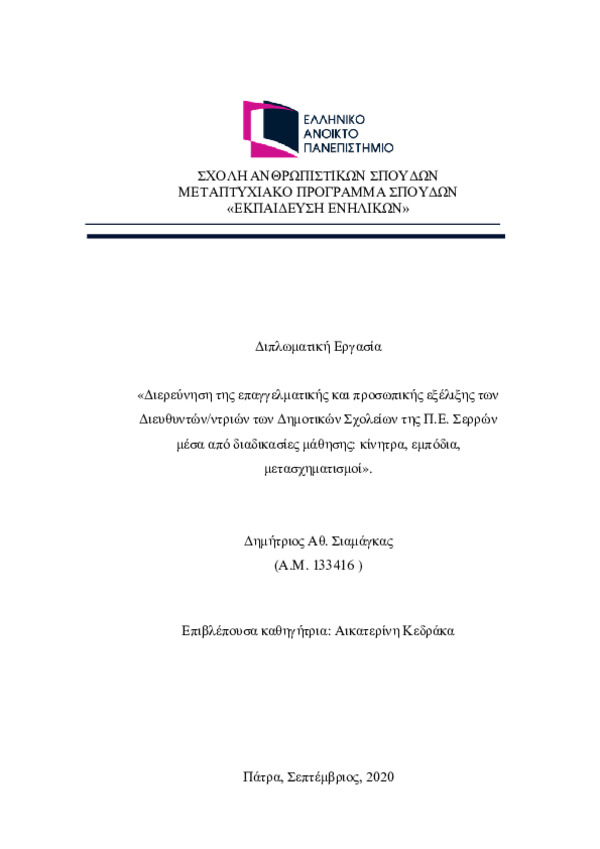 ΕΛΛΗΝΙΚΟ
ΑΝΟΙΚΤΟ
ΠΑΝΕΠΙΣΤΗΜΙΟ

ΣΧΟΛΗ ΑΝΘΡΩΠΙΣΤΙΚΩΝ ΣΠΟΥΔΩΝ
ΜΕΤΑΠΤΥΧΙΑΚΟ ΠΡΟΓΡΑΜΜΑ ΣΠΟΥΔΩΝ
«ΕΚΠΑΙΔΕΥΣΗ ΕΝΗΛΙΚΩΝ»

Διπλωματική Εργασία

«Διερεύνηση της επαγγελματικής και προσωπικής εξέλιξης των Διευθυντών/ντριών των Δημοτικών Σχολείων της Π.Ε. Σερρών μέσα από διαδικασίες μάθησης: κίνητρα, εμπόδια, μετασχηματισμοί».

Δημήτριος Αθ. Σιαμάγκας
(Α.Μ. 133416 )

Επιβλέπουσα καθηγήτρια: Αικατερίνη Κεδράκα

Πάτρα, Σεπτέμβριος, 2020